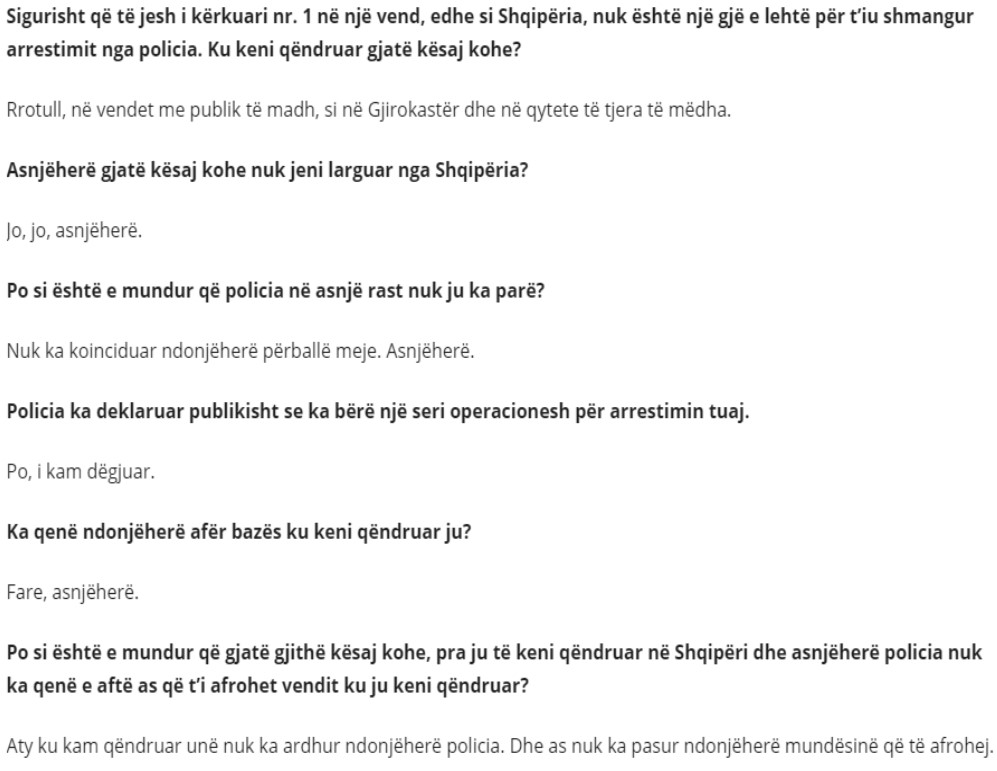 Sigurisht që të jesh i kërkuari nr. 1 në një vend, edhe si Shqipëria, nuk është një gjë e lehtë për t'iu shmangur arrestimit nga policia. Ku keni qëndruar gjatë kësaj kohe?

Rrotull, në vendet me publik të madh, si në Gjirokastër dhe në qytete të tjera të mëdha.

Asnjëherë gjatë kësaj kohe nuk jeni larguar nga Shqipëria?

Jo, jo, asnjëherë.

Po si është e mundur që policia në asnjë rast nuk ju ka parë?

Nuk ka koinciduar ndonjëherë përballë meje. Asnjëherë.

Policia ka deklaruar publikisht se ka bërë një seri operacionesh për arrestimin tuaj.

Po, i kam dëgjuar.

Ka qenë ndonjëherë afër bazës ku keni qëndruar ju?

Fare, asnjëherë.

Po si është e mundur që gjatë gjithë kësaj kohe, pra ju të keni qëndruar në Shqipëri dhe asnjëherë policia nuk ka qenë e aftë as që t'i afrohet vendit ku ju keni qëndruar?

Aty ku kam qëndruar unë nuk ka ardhur ndonjëherë policia. Dhe as nuk ka pasur ndonjëherë mundësinë që të afrohej.